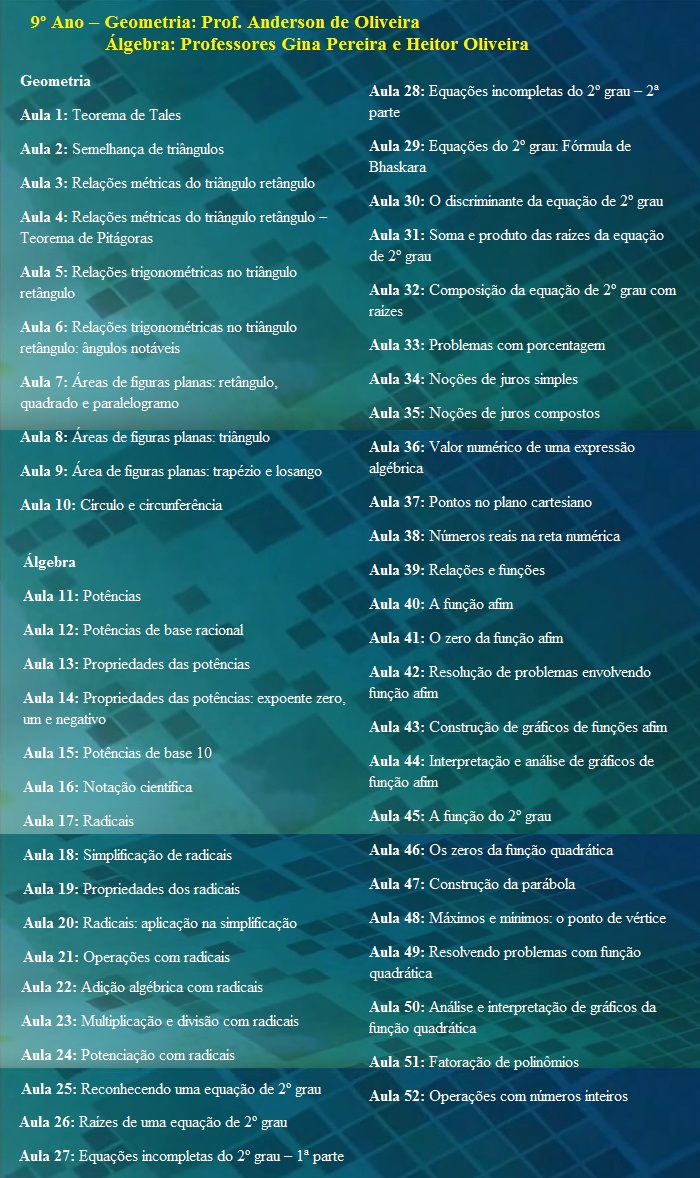 9º Ano – Geometria: Prof. Anderson de Oliveira
Álgebra: Professores Gina Pereira e Heitor Oliveira

Geometria

Aula 1: Teorema de Tales

Aula 2: Semelhança de triângulos

Aula 3: Relações métricas do triângulo retângulo

Aula 4: Relações métricas do triângulo retângulo – Teorema de Pitágoras

Aula 5: Relações trigonométricas no triângulo retângulo

Aula 6: Relações trigonométricas no triângulo retângulo: ângulos notáveis

Aula 7: Áreas de figuras planas: retângulo, quadrado e paralelogramo

Aula 8: Áreas de figuras planas: triângulo

Aula 9: Área de figuras planas: trapézio e losango

Aula 10: Círculo e circunferência

Álgebra

Aula 11: Potências

Aula 12: Potências de base racional

Aula 13: Propriedades das potências

Aula 14: Propriedades das potências: expoente zero, um e negativo

Aula 15: Potências de base 10

Aula 16: Notação científica

Aula 17: Radicais

Aula 18: Simplificação de radicais

Aula 19: Propriedades dos radicais

Aula 20: Radicais: aplicação na simplificação

Aula 21: Operações com radicais

Aula 22: Adição algébrica com radicais

Aula 23: Multiplicação e divisão com radicais

Aula 24: Potenciação com radicais

Aula 25: Reconhecendo uma equação de 2º grau

Aula 26: Raízes de uma equação de 2º grau

Aula 27: Equações incompletas do 2º grau – 1ª parte

Aula 28: Equações incompletas do 2º grau – 2ª parte

Aula 29: Equações do 2º grau: Fórmula de Bhaskara

Aula 30: O discriminante da equação de 2º grau

Aula 31: Soma e produto das raízes da equação de 2º grau

Aula 32: Composição da equação de 2º grau com raízes

Aula 33: Problemas com porcentagem

Aula 34: Noções de juros simples

Aula 35: Noções de juros compostos

Aula 36: Valor numérico de uma expressão algébrica

Aula 37: Pontos no plano cartesiano

Aula 38: Números reais na reta numérica

Aula 39: Relações e funções

Aula 40: A função afim

Aula 41: O zero da função afim

Aula 42: Resolução de problemas envolvendo função afim

Aula 43: Construção de gráficos de funções afim

Aula 44: Interpretação e análise de gráficos de função afim

Aula 45: A função do 2º grau

Aula 46: Os zeros da função quadrática

Aula 47: Construção da parábola

Aula 48: Máximos e mínimos: o ponto de vértice

Aula 49: Resolvendo problemas com função quadrática

Aula 50: Análise e interpretação de gráficos da função quadrática

Aula 51: Fatoração de polinômios

Aula 52: Operações com números inteiros